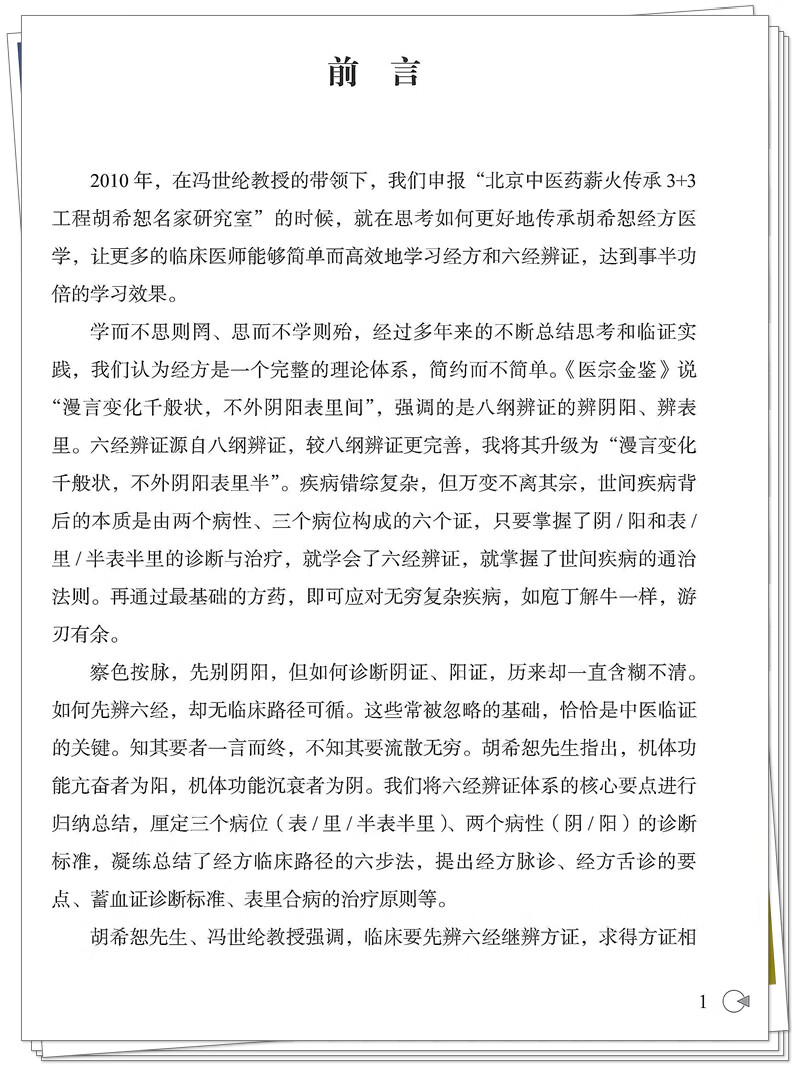 前　言

2010 年，在冯世纶教授的带领下，我们申报“北京中医药薪火传承 3+3 工程胡希恕名家研究室”的时候，就在思考如何更好地传承胡希恕经方医学，让更多的临床医师能够简单而高效地学习经方和六经辨证，达到事半功倍的学习效果。

学而不思则罔、思而不学则殆，经过多年来的不断总结思考和临证实践，我们认为经方是一个完整的理论体系，简约而不简单。《医宗金鉴》说“漫言变化千般状，不外阴阳表里间”，强调的是八纲辨证的辨阴阳、辨表里。六经辨证源自八纲辨证，较八纲辨证更完善，我将其升级为“漫言变化千般状，不外阴阳表里半”。疾病错综复杂，但万变不离其宗，世间疾病背后的本质是由两个病性、三个病位构成的六个证，只要掌握了阴 / 阳和表 / 里 / 半表半里的诊断与治疗，就学会了六经辨证，就掌握了世间疾病的通治法则。再通过最基础的方药，即可应对无穷复杂疾病，如庖丁解牛一样，游刃有余。

察色按脉，先别阴阳，但如何诊断阴证、阳证，历来却一直含糊不清。如何先辨六经，却无临床路径可循。这些常被忽略的基础，恰恰是中医临证的关键。知其要者一言而终，不知其要流散无穷。胡希恕先生指出，机体功能亢奋者为阳，机体功能沉衰者为阴。我们将六经辨证体系的核心要点进行归纳总结，厘定三个病位（表 / 里 / 半表半里）、两个病性（阴 / 阳）的诊断标准，凝练总结了经方临床路径的六步法，提出经方脉诊、经方舌诊的要点、蓄血证诊断标准、表里合病的治疗原则等。

胡希恕先生、冯世纶教授强调，临床要先辨六经继辨方证，求得方证相

1